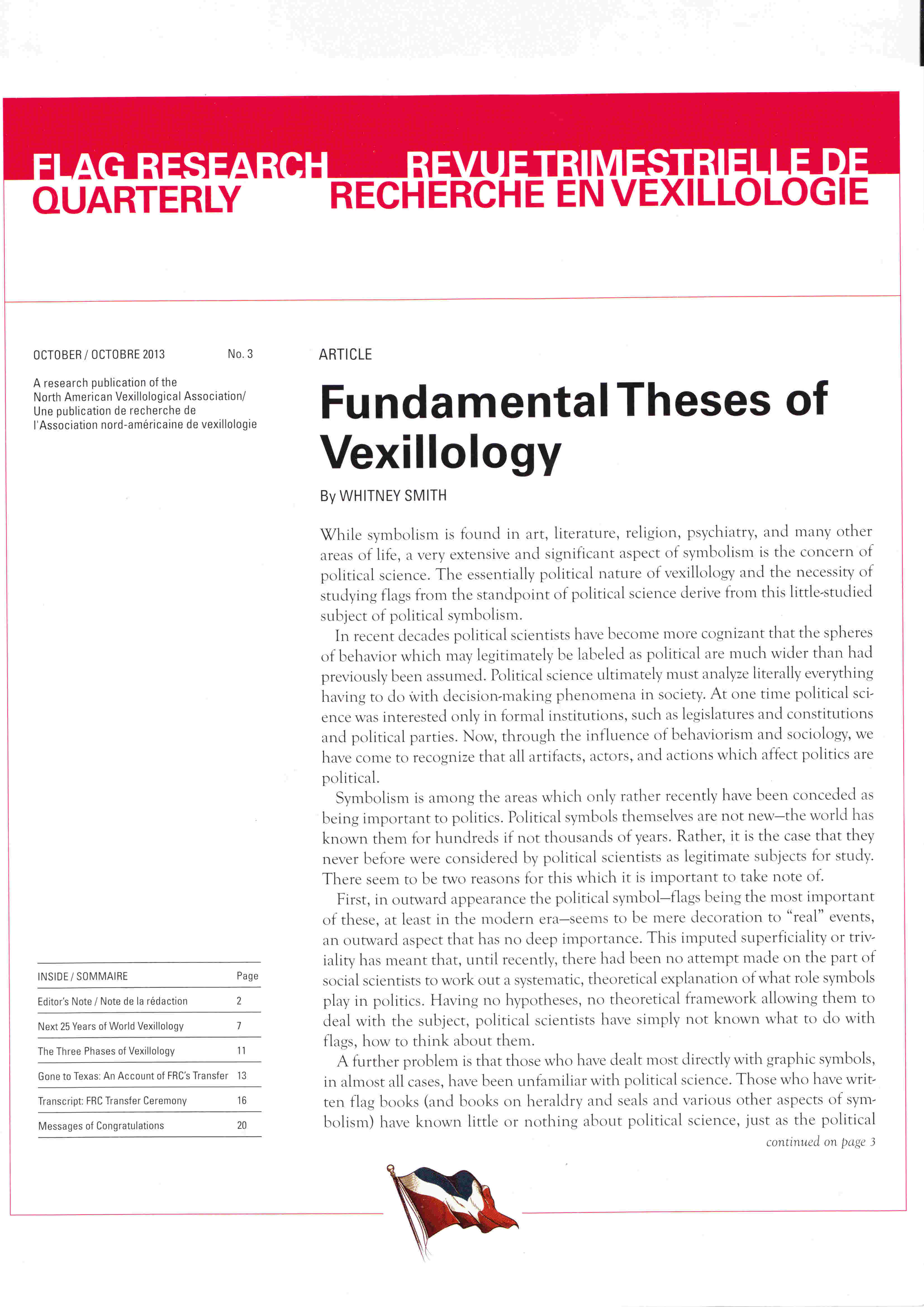 FLAG RESEARCH QUARTERLY

REVUE TRIMESTRIELLE DE RECHERCHE EN VEXILLOLOGIE

OCTOBER / OCTOBRE 2013 No. 3

A research publication of the North American Vexillological Association/ Une publication de recherche de l'Association nord-américaine de vexillologie

| INSIDE / SOMMAIRE | Page |
|---|---|
| Editor's Note / Note de la rédaction | 2 |
| Next 25 Years of World Vexillology | 7 |
| The Three Phases of Vexillology | 11 |
| Gone to Texas: An Account of FRC's Transfer | 13 |
| Transcript: FRC Transfer Ceremony | 16 |
| Messages of Congratulations | 20 |

ARTICLE

Fundamental Theses of Vexillology

By WHITNEY SMITH

While symbolism is found in art, literature, religion, psychiatry, and many other areas of life, a very extensive and significant aspect of symbolism is the concern of political science. The essentially political nature of vexillology and the necessity of studying flags from the standpoint of political science derive from this little-studied subject of political symbolism.

In recent decades political scientists have become more cognizant that the spheres of behavior which may legitimately be labeled as political are much wider than had previously been assumed. Political science ultimately must analyze literally everything having to do with decision-making phenomena in society. At one time political science was interested only in formal institutions, such as legislatures and constitutions and political parties. Now, through the influence of behaviorism and sociology, we have come to recognize that all artifacts, actors, and actions which affect politics are political.

Symbolism is among the areas which only rather recently have been conceded as being important to politics. Political symbols themselves are not new—the world has known them for hundreds if not thousands of years. Rather, it is the case that they never before were considered by political scientists as legitimate subjects for study. There seem to be two reasons for this which it is important to take note of.

First, in outward appearance the political symbol—flags being the most important of these, at least in the modern era—seems to be mere decoration to "real" events, an outward aspect that has no deep importance. This imputed superficiality or triviality has meant that, until recently, there had been no attempt made on the part of social scientists to work out a systematic, theoretical explanation of what role symbols play in politics. Having no hypotheses, no theoretical framework allowing them to deal with the subject, political scientists have simply not known what to do with flags, how to think about them.

A further problem is that those who have dealt most directly with graphic symbols, in almost all cases, have been unfamiliar with political science. Those who have written flag books (and books on heraldry and seals and various other aspects of symbolism) have known little or nothing about political science, just as the political

continued on page 3